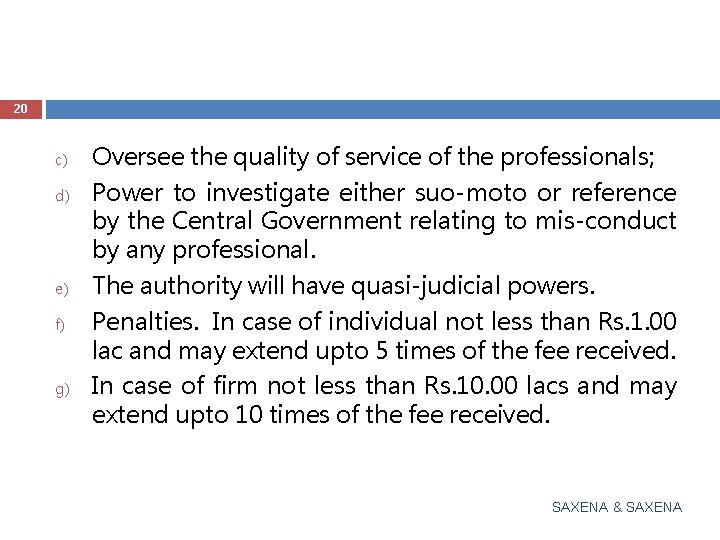 20

c) Oversee the quality of service of the professionals;

d) Power to investigate either suo-moto or reference by the Central Government relating to mis-conduct by any professional.

e) The authority will have quasi-judicial powers.

f) Penalties. In case of individual not less than Rs.1.00 lac and may extend upto 5 times of the fee received.

g) In case of firm not less than Rs.10.00 lacs and may extend upto 10 times of the fee received.

SAXENA & SAXENA